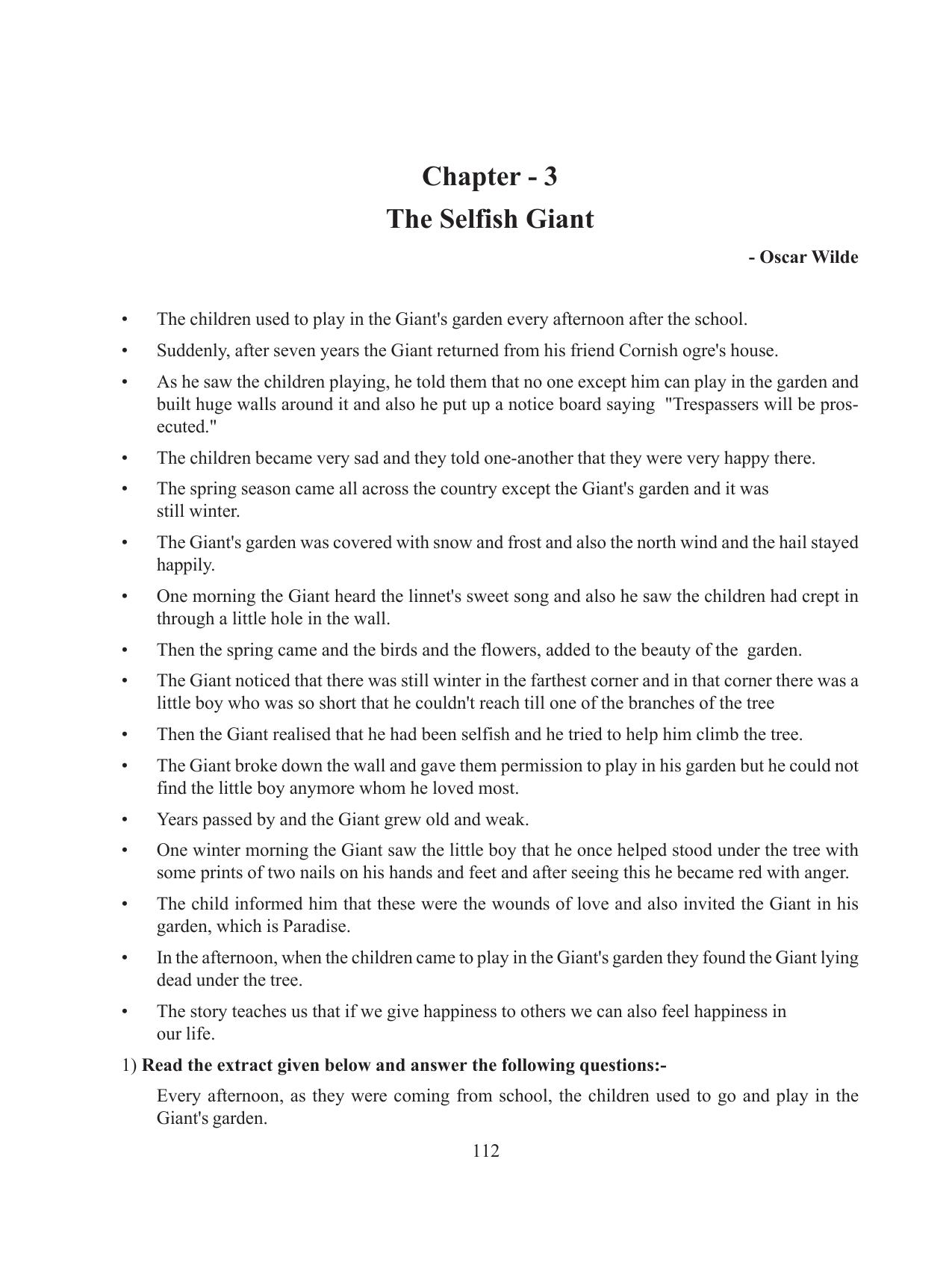 Chapter - 3
The Selfish Giant

- Oscar Wilde

• The children used to play in the Giant's garden every afternoon after the school.
• Suddenly, after seven years the Giant returned from his friend Cornish ogre's house.
• As he saw the children playing, he told them that no one except him can play in the garden and built huge walls around it and also he put up a notice board saying "Trespassers will be prosecuted."
• The children became very sad and they told one-another that they were very happy there.
• The spring season came all across the country except the Giant's garden and it was still winter.
• The Giant's garden was covered with snow and frost and also the north wind and the hail stayed happily.
• One morning the Giant heard the linnet's sweet song and also he saw the children had crept in through a little hole in the wall.
• Then the spring came and the birds and the flowers, added to the beauty of the garden.
• The Giant noticed that there was still winter in the farthest corner and in that corner there was a little boy who was so short that he couldn't reach till one of the branches of the tree
• Then the Giant realised that he had been selfish and he tried to help him climb the tree.
• The Giant broke down the wall and gave them permission to play in his garden but he could not find the little boy anymore whom he loved most.
• Years passed by and the Giant grew old and weak.
• One winter morning the Giant saw the little boy that he once helped stood under the tree with some prints of two nails on his hands and feet and after seeing this he became red with anger.
• The child informed him that these were the wounds of love and also invited the Giant in his garden, which is Paradise.
• In the afternoon, when the children came to play in the Giant's garden they found the Giant lying dead under the tree.
• The story teaches us that if we give happiness to others we can also feel happiness in our life.

1) Read the extract given below and answer the following questions:-

Every afternoon, as they were coming from school, the children used to go and play in the Giant's garden.

112